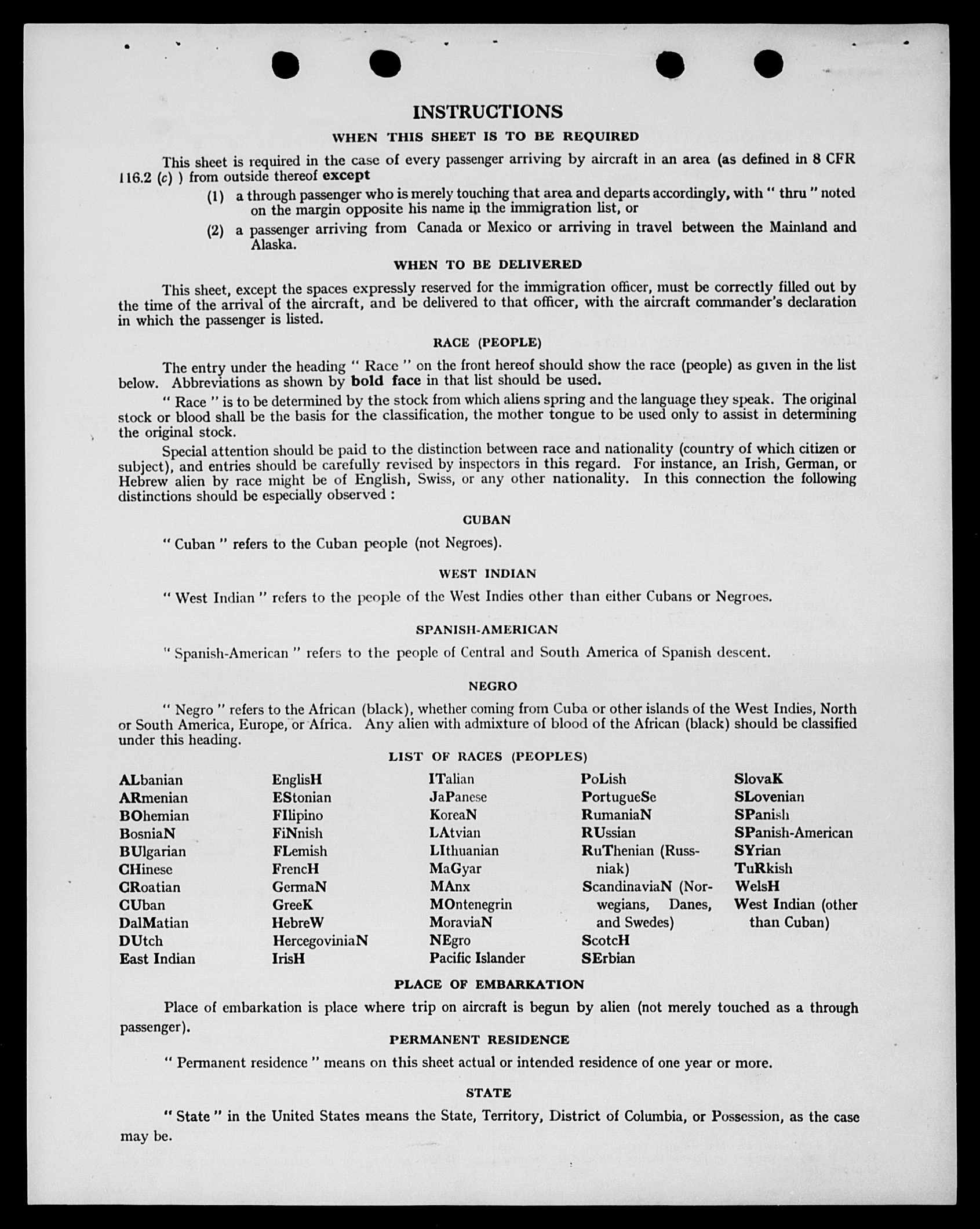 INSTRUCTIONS

WHEN THIS SHEET IS TO BE REQUIRED

This sheet is required in the case of every passenger arriving by aircraft in an area (as defined in 8 CFR 116.2 (c) ) from outside thereof except

(1) a through passenger who is merely touching that area and departs accordingly, with " thru " noted on the margin opposite his name in the immigration list, or

(2) a passenger arriving from Canada or Mexico or arriving in travel between the Mainland and Alaska.

WHEN TO BE DELIVERED

This sheet, except the spaces expressly reserved for the immigration officer, must be correctly filled out by the time of the arrival of the aircraft, and be delivered to that officer, with the aircraft commander's declaration in which the passenger is listed.

RACE (PEOPLE)

The entry under the heading " Race " on the front hereof should show the race (people) as given in the list below. Abbreviations as shown by bold face in that list should be used.

" Race " is to be determined by the stock from which aliens spring and the language they speak. The original stock or blood shall be the basis for the classification, the mother tongue to be used only to assist in determining the original stock.

Special attention should be paid to the distinction between race and nationality (country of which citizen or subject), and entries should be carefully revised by inspectors in this regard. For instance, an Irish, German, or Hebrew alien by race might be of English, Swiss, or any other nationality. In this connection the following distinctions should be especially observed :

CUBAN

" Cuban " refers to the Cuban people (not Negroes).

WEST INDIAN

" West Indian " refers to the people of the West Indies other than either Cubans or Negroes.

SPANISH-AMERICAN

" Spanish-American " refers to the people of Central and South America of Spanish descent.

NEGRO

" Negro " refers to the African (black), whether coming from Cuba or other islands of the West Indies, North or South America, Europe, or Africa. Any alien with admixture of blood of the African (black) should be classified under this heading.

LIST OF RACES (PEOPLES)

ALbanian
ARmenian
BOhemian
BosniaN
BUlgarian
CHinese
CRoatian
CUban
DalMatian
DUtch
East Indian

EnglisH
EStonian
FIlipino
FiNnish
FLemish
FrencH
GermaN
GreeK
HebreW
HercegoviniaN
IrisH

ITalian
JaPanese
KoreaN
LAtvian
LIthuanian
MaGyar
MAnx
MOntenegrin
MoraviaN
NEgro
Pacific Islander

PoLish
PortugueSe
RumaniaN
RUssian
RuThenian (Russniak)
ScandinaviaN (Norwegians, Danes, and Swedes)
ScotcH
SErbian

SlovaK
SLovenian
SPanish
SPanish-American
SYrian
TuRkish
WelsH
West Indian (other than Cuban)

PLACE OF EMBARKATION

Place of embarkation is place where trip on aircraft is begun by alien (not merely touched as a through passenger).

PERMANENT RESIDENCE

" Permanent residence " means on this sheet actual or intended residence of one year or more.

STATE

" State " in the United States means the State, Territory, District of Columbia, or Possession, as the case may be.